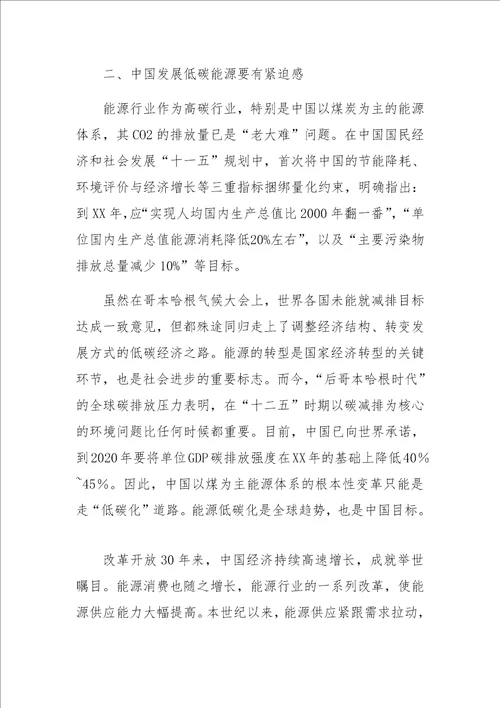 二、中国发展低碳能源要有紧迫感

能源行业作为高碳行业，特别是中国以煤炭为主的能源体系，其CO2的排放量已是“老大难”问题。在中国国民经济和社会发展“十一五”规划中，首次将中国的节能降耗、环境评价与经济增长等三重指标捆绑量化约束，明确指出：到XX年，应“实现人均国内生产总值比2000年翻一番”，“单位国内生产总值能源消耗降低20%左右”，以及“主要污染物排放总量减少10%”等目标。

虽然在哥本哈根气候大会上，世界各国未能就减排目标达成一致意见，但都殊途同归走上了调整经济结构、转变发展方式的低碳经济之路。能源的转型是国家经济转型的关键环节，也是社会进步的重要标志。而今，“后哥本哈根时代”的全球碳排放压力表明，在“十二五”时期以碳减排为核心的环境问题比任何时候都重要。目前，中国已向世界承诺，到2020年要将单位GDP碳排放强度在XX年的基础上降低40%~45%。因此，中国以煤为主能源体系的根本性变革只能是走“低碳化”道路。能源低碳化是全球趋势，也是中国目标。

改革开放30年来，中国经济持续高速增长，成就举世瞩目。能源消费也随之增长，能源行业的一系列改革，使能源供应能力大幅提高。本世纪以来，能源供应紧跟需求拉动，